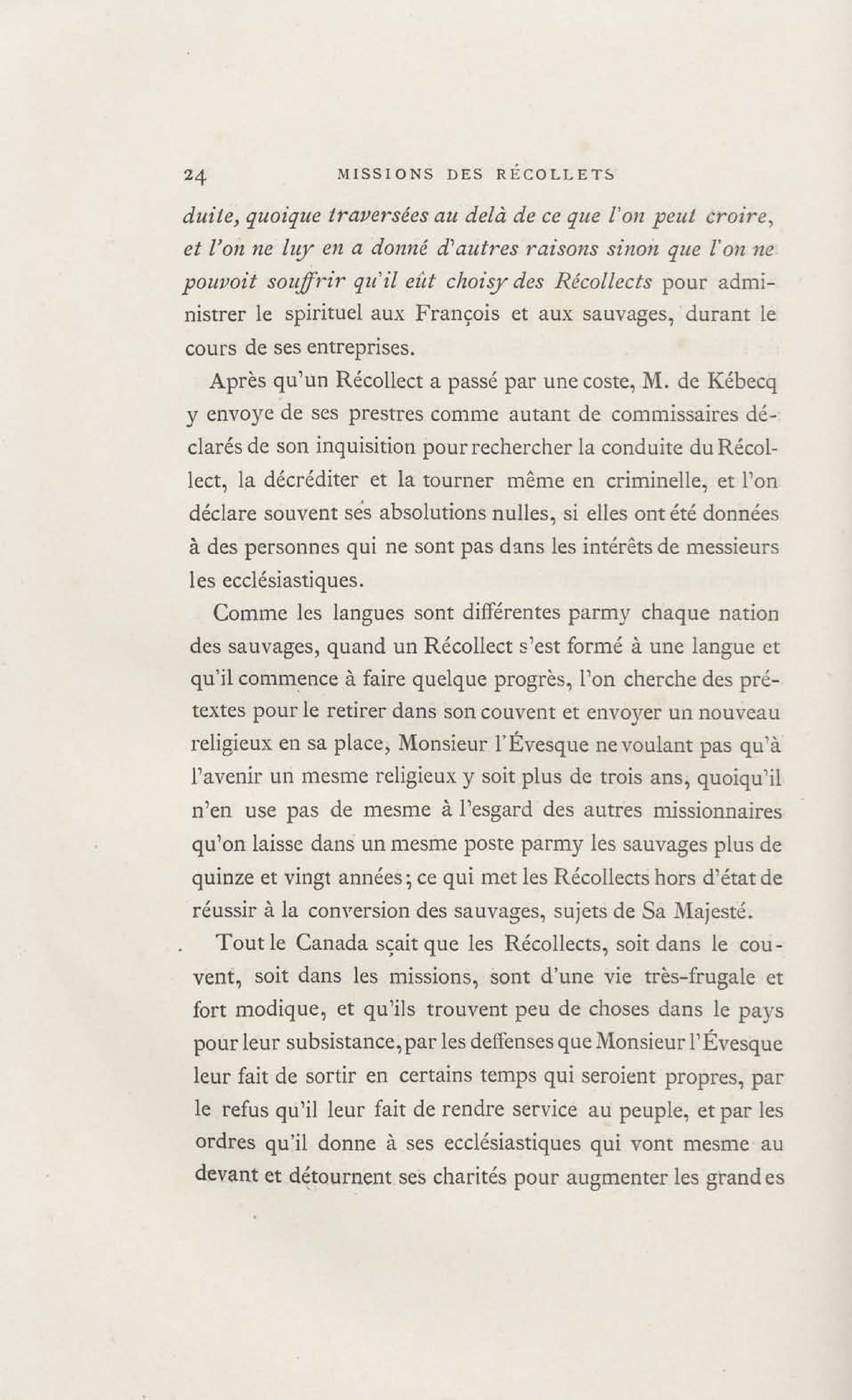 24 MISSIONS DES RÉCOLLETS

duite, quoique traversées au delà de ce que l'on peut croire, et l'on ne luy en a donné d'autres raisons sinon que l'on ne pouvoit souffrir qu'il eût choisy des Récollects pour administrer le spirituel aux François et aux sauvages, durant le cours de ses entreprises.

Après qu'un Récollect a passé par une coste, M. de Kébecq y envoye de ses prestres comme autant de commissaires déclarés de son inquisition pour rechercher la conduite du Récollect, la décréditer et la tourner même en criminelle, et l'on déclare souvent ses absolutions nulles, si elles ont été données à des personnes qui ne sont pas dans les intérêts de messieurs les ecclésiastiques.

Comme les langues sont différentes parmy chaque nation des sauvages, quand un Récollect s'est formé à une langue et qu'il commence à faire quelque progrès, l'on cherche des prétextes pour le retirer dans son couvent et envoyer un nouveau religieux en sa place, Monsieur l'Évesque ne voulant pas qu'à l'avenir un mesme religieux y soit plus de trois ans, quoiqu'il n'en use pas de mesme à l'esgard des autres missionnaires qu'on laisse dans un mesme poste parmy les sauvages plus de quinze et vingt années; ce qui met les Récollects hors d'état de réussir à la conversion des sauvages, sujets de Sa Majesté.

Tout le Canada sçait que les Récollects, soit dans le couvent, soit dans les missions, sont d'une vie très-frugale et fort modique, et qu'ils trouvent peu de choses dans le pays pour leur subsistance, par les deffenses que Monsieur l'Évesque leur fait de sortir en certains temps qui seroient propres, par le refus qu'il leur fait de rendre service au peuple, et par les ordres qu'il donne à ses ecclésiastiques qui vont mesme au devant et détournent ses charités pour augmenter les grandes